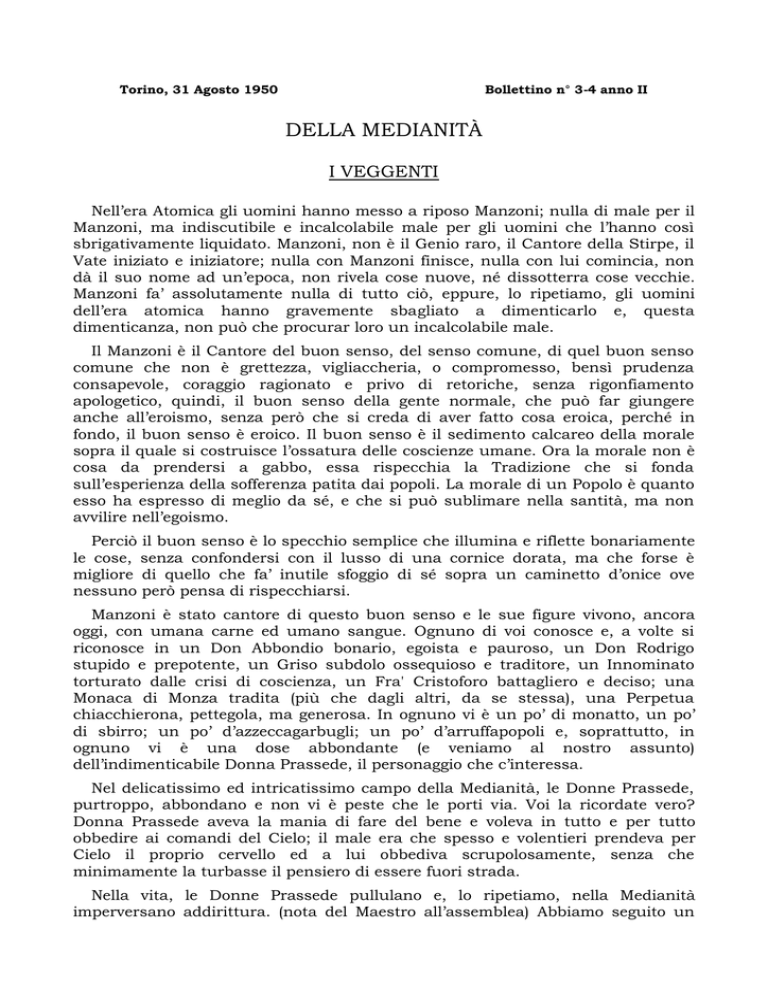 Torino, 31 Agosto 1950

Bollettino n° 3-4 anno II

DELLA MEDIANITÀ

I VEGGENTI

Nell'era Atomica gli uomini hanno messo a riposo Manzoni; nulla di male per il Manzoni, ma indiscutibile e incalcolabile male per gli uomini che l'hanno così sbrigativamente liquidato. Manzoni, non è il Genio raro, il Cantore della Stirpe, il Vate iniziato e iniziatore; nulla con Manzoni finisce, nulla con lui comincia, non dà il suo nome ad un'epoca, non rivela cose nuove, né dissotterra cose vecchie. Manzoni fa' assolutamente nulla di tutto ciò, eppure, lo ripetiamo, gli uomini dell'era atomica hanno gravemente sbagliato a dimenticarlo e, questa dimenticanza, non può che procurar loro un incalcolabile male.

Il Manzoni è il Cantore del buon senso, del senso comune, di quel buon senso comune che non è grettezza, vigliaccheria, o compromesso, bensì prudenza consapevole, coraggio ragionato e privo di retoriche, senza rigonfiamento apologetico, quindi, il buon senso della gente normale, che può far giungere anche all'eroismo, senza però che si creda di aver fatto cosa eroica, perché in fondo, il buon senso è eroico. Il buon senso è il sedimento calcareo della morale sopra il quale si costruisce l'ossatura delle coscienze umane. Ora la morale non è cosa da prendersi a gabbo, essa rispecchia la Tradizione che si fonda sull'esperienza della sofferenza patita dai popoli. La morale di un Popolo è quanto esso ha espresso di meglio da sé, e che si può sublimare nella santità, ma non avvilire nell'egoismo.

Perciò il buon senso è lo specchio semplice che illumina e riflette bonariamente le cose, senza confondersi con il lusso di una cornice dorata, ma che forse è migliore di quello che fa' inutile sfoggio di sé sopra un caminetto d'onice ove nessuno però pensa di rispecchiarsi.

Manzoni è stato cantore di questo buon senso e le sue figure vivono, ancora oggi, con umana carne ed umano sangue. Ognuno di voi conosce e, a volte si riconosce in un Don Abbondio bonario, egoista e pauroso, un Don Rodrigo stupido e prepotente, un Griso subdolo ossequioso e traditore, un Innominato torturato dalle crisi di coscienza, un Fra' Cristoforo battagliero e deciso; una Monaca di Monza tradita (più che dagli altri, da se stessa), una Perpetua chiacchierona, pettegola, ma generosa. In ognuno vi è un po' di monatto, un po' di sbirro; un po' d'azzeccagarbugli; un po' d'arruffapopoli e, soprattutto, in ognuno vi è una dose abbondante (e veniamo al nostro assunto) dell'indimenticabile Donna Prassede, il personaggio che c'interessa.

Nel delicatissimo ed intricatissimo campo della Medianità, le Donne Prassede, purtroppo, abbondano e non vi è peste che le porti via. Voi la ricordate vero? Donna Prassede aveva la mania di fare del bene e voleva in tutto e per tutto obbedire ai comandi del Cielo; il male era che spesso e volentieri prendeva per Cielo il proprio cervello ed a lui obbediva scrupolosamente, senza che minimamente la turbasse il pensiero di essere fuori strada.

Nella vita, le Donne Prassede pullulano e, lo ripetiamo, nella Medianità imperversano addirittura. (nota del Maestro all'assemblea) Abbiamo seguito un